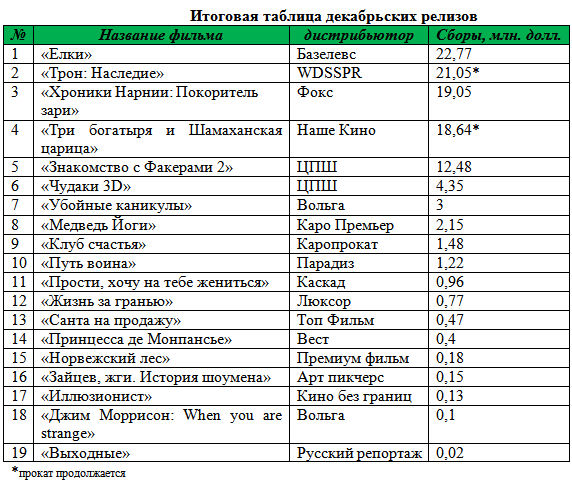 Итоговая таблица декабрьских релизов

| № | Название фильма | дистрибьютор | Сборы, млн. долл. |
|---|---|---|---|
| 1 | «Елки» | Базелевс | 22,77 |
| 2 | «Трон: Наследие» | WDSSPR | 21,05* |
| 3 | «Хроники Нарнии: Покоритель зари» | Фокс | 19,05 |
| 4 | «Три богатыря и Шамаханская царица» | Наше Кино | 18,64* |
| 5 | «Знакомство с Факерами 2» | ЦПШ | 12,48 |
| 6 | «Чудаки 3D» | ЦПШ | 4,35 |
| 7 | «Убойные каникулы» | Вольга | 3 |
| 8 | «Медведь Йоги» | Каро Премьер | 2,15 |
| 9 | «Клуб счастья» | Каропрокат | 1,48 |
| 10 | «Путь воина» | Парадиз | 1,22 |
| 11 | «Прости, хочу на тебе жениться» | Каскад | 0,96 |
| 12 | «Жизнь за гранью» | Люксор | 0,77 |
| 13 | «Санта на продажу» | Топ Фильм | 0,47 |
| 14 | «Принцесса де Монпансье» | Вест | 0,4 |
| 15 | «Норвежский лес» | Премиум фильм | 0,18 |
| 16 | «Зайцев, жги. История шоумена» | Арт пикчерс | 0,15 |
| 17 | «Иллюзионист» | Кино без границ | 0,13 |
| 18 | «Джим Моррисон: When you are strange» | Вольга | 0,1 |
| 19 | «Выходные» | Русский репортаж | 0,02 |

*прокат продолжается